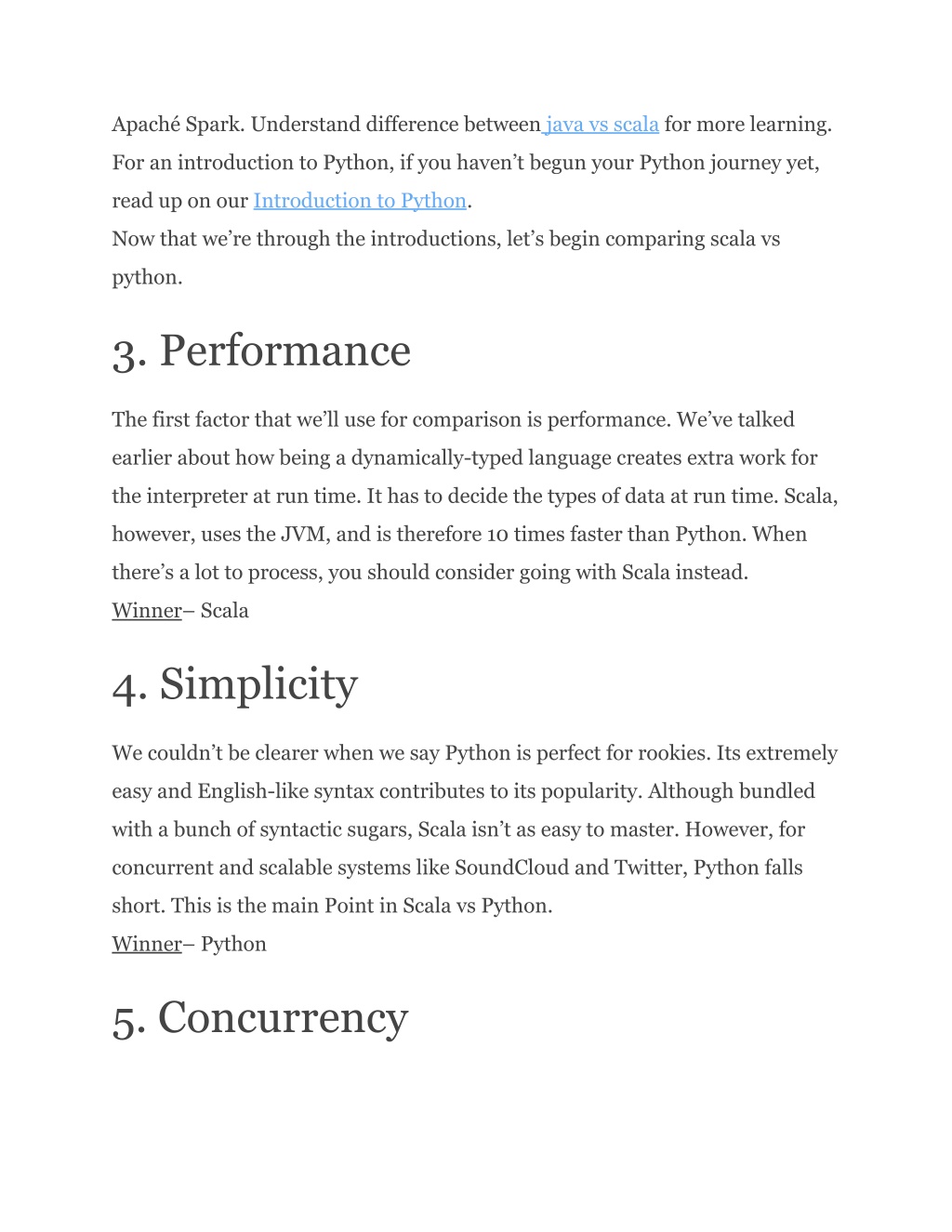 Apaché Spark. Understand difference between java vs scala for more learning. For an introduction to Python, if you haven't begun your Python journey yet, read up on our Introduction to Python.
Now that we're through the introductions, let's begin comparing scala vs python.

3. Performance

The first factor that we'll use for comparison is performance. We've talked earlier about how being a dynamically-typed language creates extra work for the interpreter at run time. It has to decide the types of data at run time. Scala, however, uses the JVM, and is therefore 10 times faster than Python. When there's a lot to process, you should consider going with Scala instead.
Winner– Scala

4. Simplicity

We couldn't be clearer when we say Python is perfect for rookies. Its extremely easy and English-like syntax contributes to its popularity. Although bundled with a bunch of syntactic sugars, Scala isn't as easy to master. However, for concurrent and scalable systems like SoundCloud and Twitter, Python falls short. This is the main Point in Scala vs Python.
Winner– Python

5. Concurrency